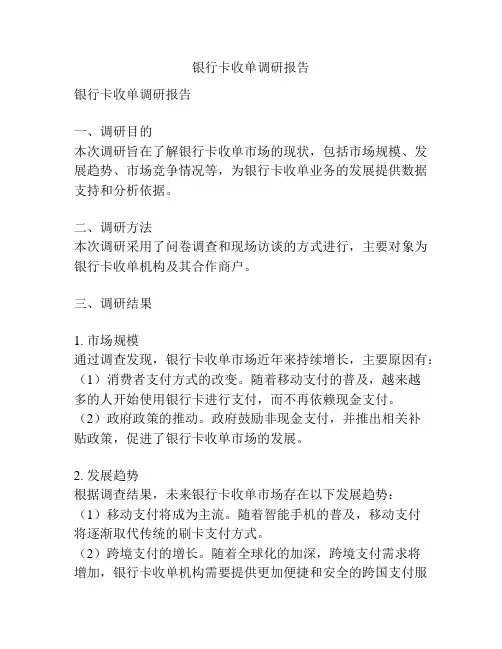 银行卡收单调研报告

银行卡收单调研报告

一、调研目的
本次调研旨在了解银行卡收单市场的现状，包括市场规模、发展趋势、市场竞争情况等，为银行卡收单业务的发展提供数据支持和分析依据。

二、调研方法
本次调研采用了问卷调查和现场访谈的方式进行，主要对象为银行卡收单机构及其合作商户。

三、调研结果

1. 市场规模
通过调查发现，银行卡收单市场近年来持续增长，主要原因有：
（1）消费者支付方式的改变。随着移动支付的普及，越来越多的人开始使用银行卡进行支付，而不再依赖现金支付。
（2）政府政策的推动。政府鼓励非现金支付，并推出相关补贴政策，促进了银行卡收单市场的发展。

2. 发展趋势
根据调查结果，未来银行卡收单市场存在以下发展趋势：
（1）移动支付将成为主流。随着智能手机的普及，移动支付将逐渐取代传统的刷卡支付方式。
（2）跨境支付的增长。随着全球化的加深，跨境支付需求将增加，银行卡收单机构需要提供更加便捷和安全的跨国支付服